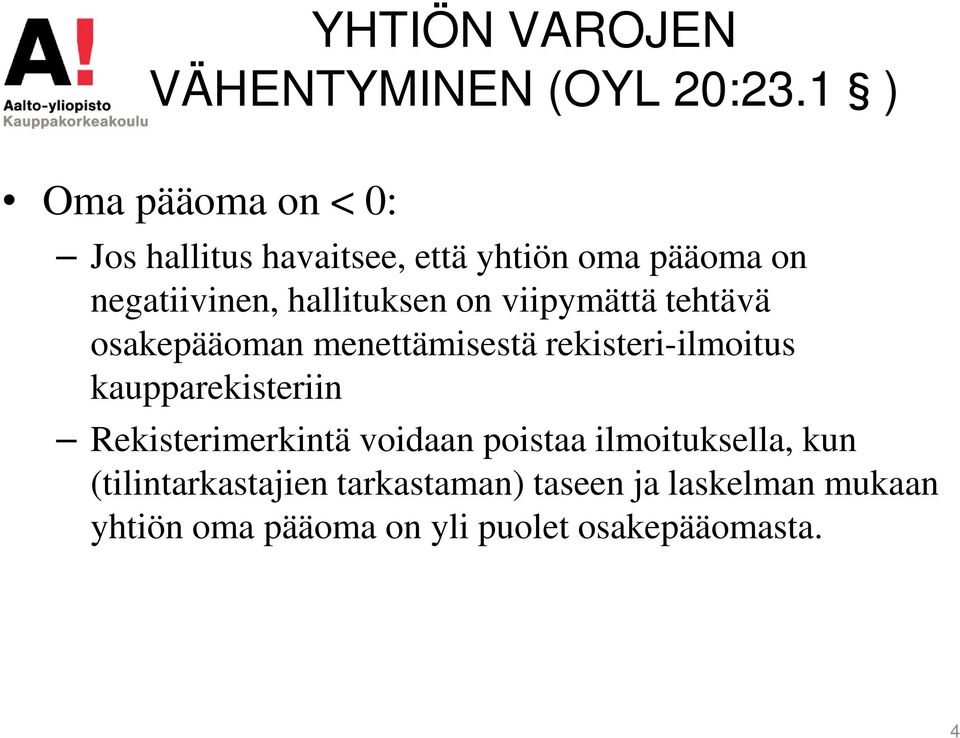 A!
Aalto-yliopisto
Kauppakorkeakoulu

YHTIÖN VAROJEN VÄHENTYMINEN (OYL 20:23.1 § )

• Oma pääoma on < 0:
– Jos hallitus havaitsee, että yhtiön oma pääoma on negatiivinen, hallituksen on viipymättä tehtävä osakepääoman menettämisestä rekisteri-ilmoitus kaupparekisteriin
– Rekisterimerkintä voidaan poistaa ilmoituksella, kun (tilintarkastajien tarkastaman) taseen ja laskelman mukaan yhtiön oma pääoma on yli puolet osakepääomasta.

4